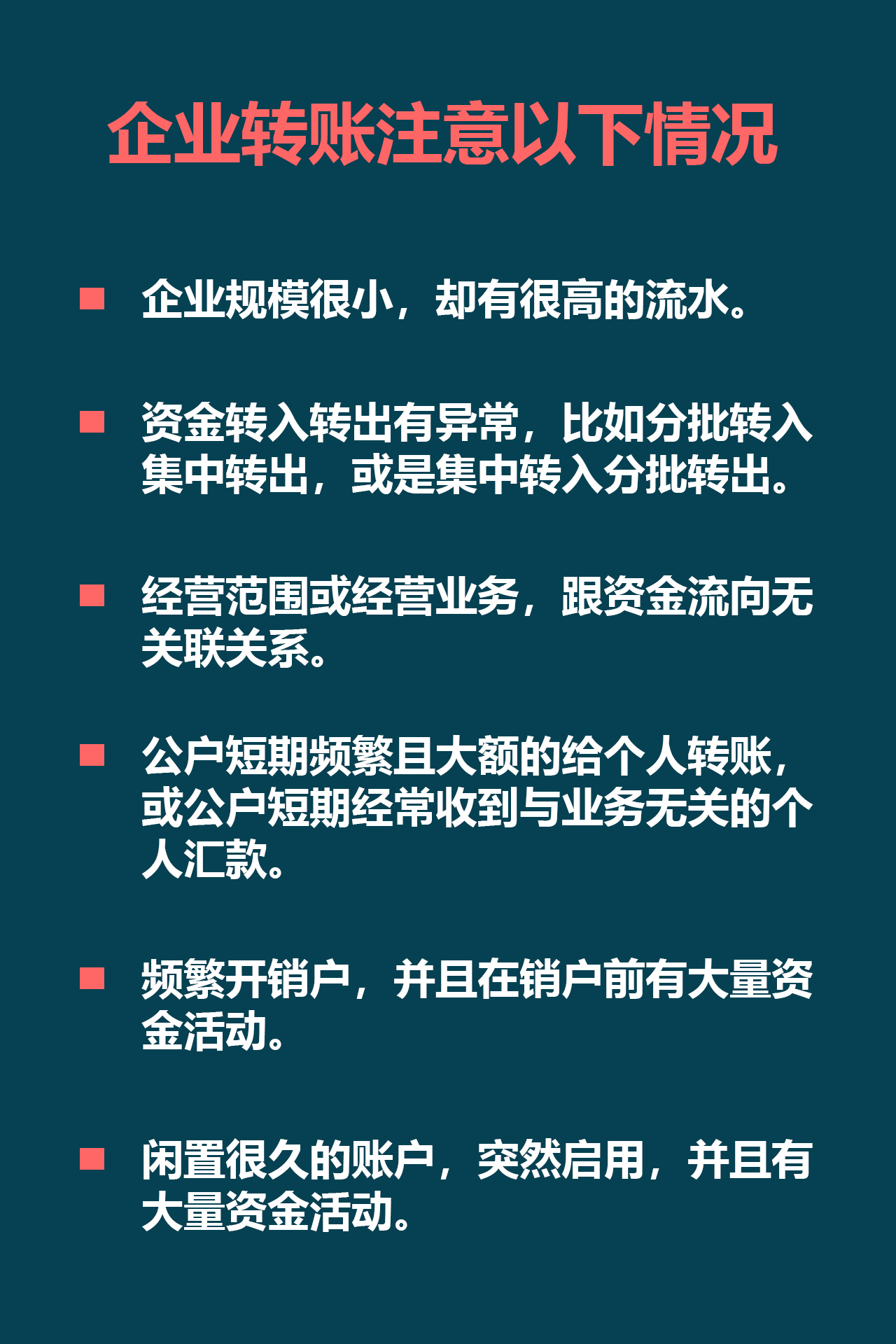 企业转账注意以下情况

■ 企业规模很小，却有很高的流水。

■ 资金转入转出有异常，比如分批转入集中转出，或是集中转入分批转出。

■ 经营范围或经营业务，跟资金流向无关联关系。

■ 公户短期频繁且大额的给个人转账，或公户短期经常收到与业务无关的个人汇款。

■ 频繁开销户，并且在销户前有大量资金活动。

■ 闲置很久的账户，突然启用，并且有大量资金活动。